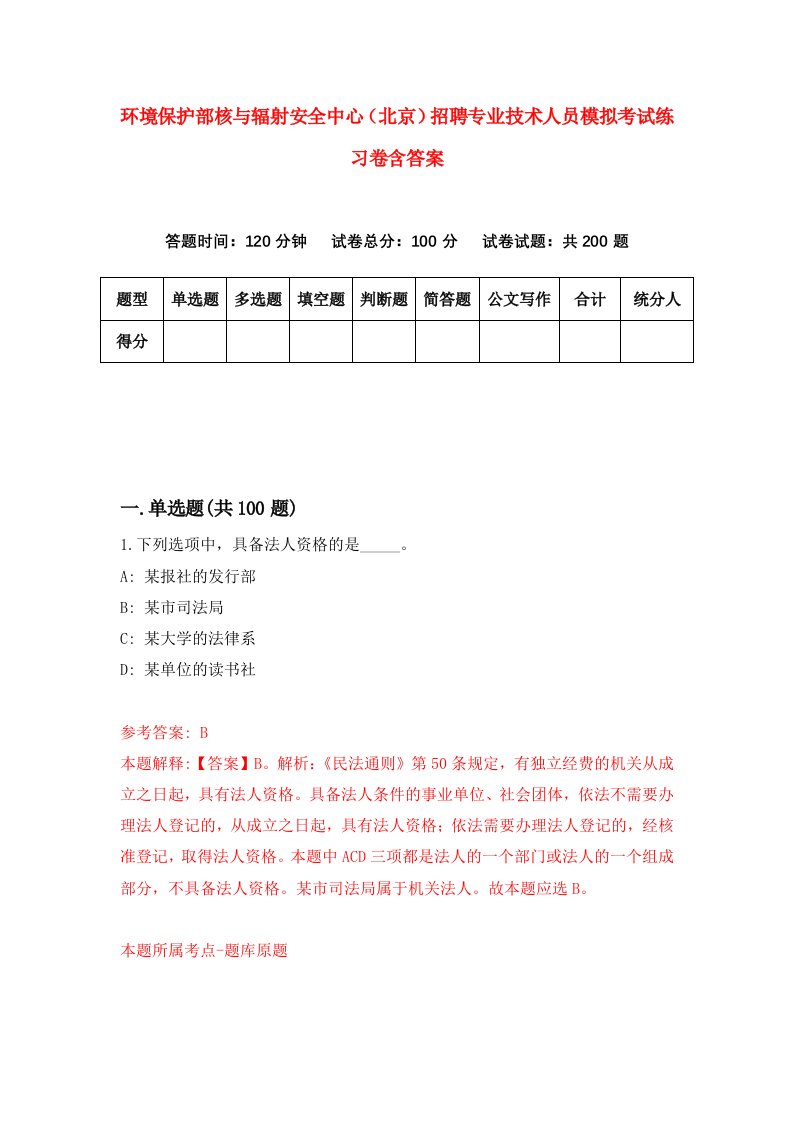 环境保护部核与辐射安全中心（北京）招聘专业技术人员模拟考试练习卷含答案

答题时间：120 分钟　　试卷总分：100 分　　试卷试题：共 200 题

| 题型 | 单选题 | 多选题 | 填空题 | 判断题 | 简答题 | 公文写作 | 合计 | 统分人 |
|---|---|---|---|---|---|---|---|---|
| 得分 | | | | | | | | |

一.单选题(共 100 题)

1.下列选项中，具备法人资格的是_____。

A: 某报社的发行部

B: 某市司法局

C: 某大学的法律系

D: 某单位的读书社

参考答案: B

本题解释:【答案】B。解析:《民法通则》第 50 条规定，有独立经费的机关从成立之日起，具有法人资格。具备法人条件的事业单位、社会团体，依法不需要办理法人登记的，从成立之日起，具有法人资格；依法需要办理法人登记的，经核准登记，取得法人资格。本题中 ACD 三项都是法人的一个部门或法人的一个组成部分，不具备法人资格。某市司法局属于机关法人。故本题应选 B。

本题所属考点-题库原题